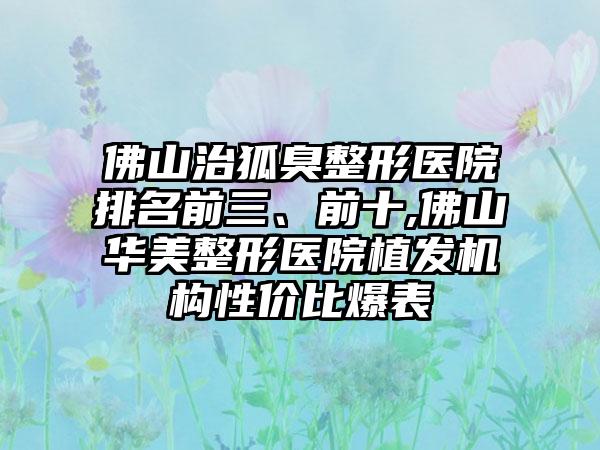 佛山治狐臭整形医院排名前三、前十,佛山华美整形医院植发机构性价比爆表